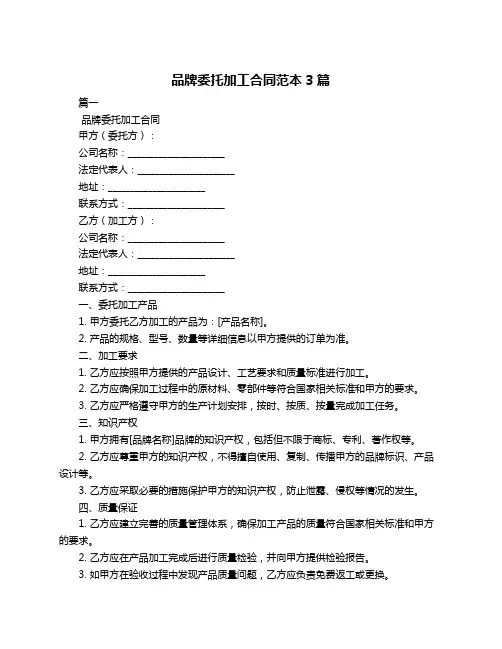 品牌委托加工合同范本 3 篇

篇一

品牌委托加工合同

甲方（委托方）：

公司名称：____________________

法定代表人：____________________

地址：____________________

联系方式：____________________

乙方（加工方）：

公司名称：____________________

法定代表人：____________________

地址：____________________

联系方式：____________________

一、委托加工产品

1. 甲方委托乙方加工的产品为：[产品名称]。

2. 产品的规格、型号、数量等详细信息以甲方提供的订单为准。

二、加工要求

1. 乙方应按照甲方提供的产品设计、工艺要求和质量标准进行加工。

2. 乙方应确保加工过程中的原材料、零部件等符合国家相关标准和甲方的要求。

3. 乙方应严格遵守甲方的生产计划安排，按时、按质、按量完成加工任务。

三、知识产权

1. 甲方拥有[品牌名称]品牌的知识产权，包括但不限于商标、专利、著作权等。

2. 乙方应尊重甲方的知识产权，不得擅自使用、复制、传播甲方的品牌标识、产品设计等。

3. 乙方应采取必要的措施保护甲方的知识产权，防止泄露、侵权等情况的发生。

四、质量保证

1. 乙方应建立完善的质量管理体系，确保加工产品的质量符合国家相关标准和甲方的要求。

2. 乙方应在产品加工完成后进行质量检验，并向甲方提供检验报告。

3. 如甲方在验收过程中发现产品质量问题，乙方应负责免费返工或更换。